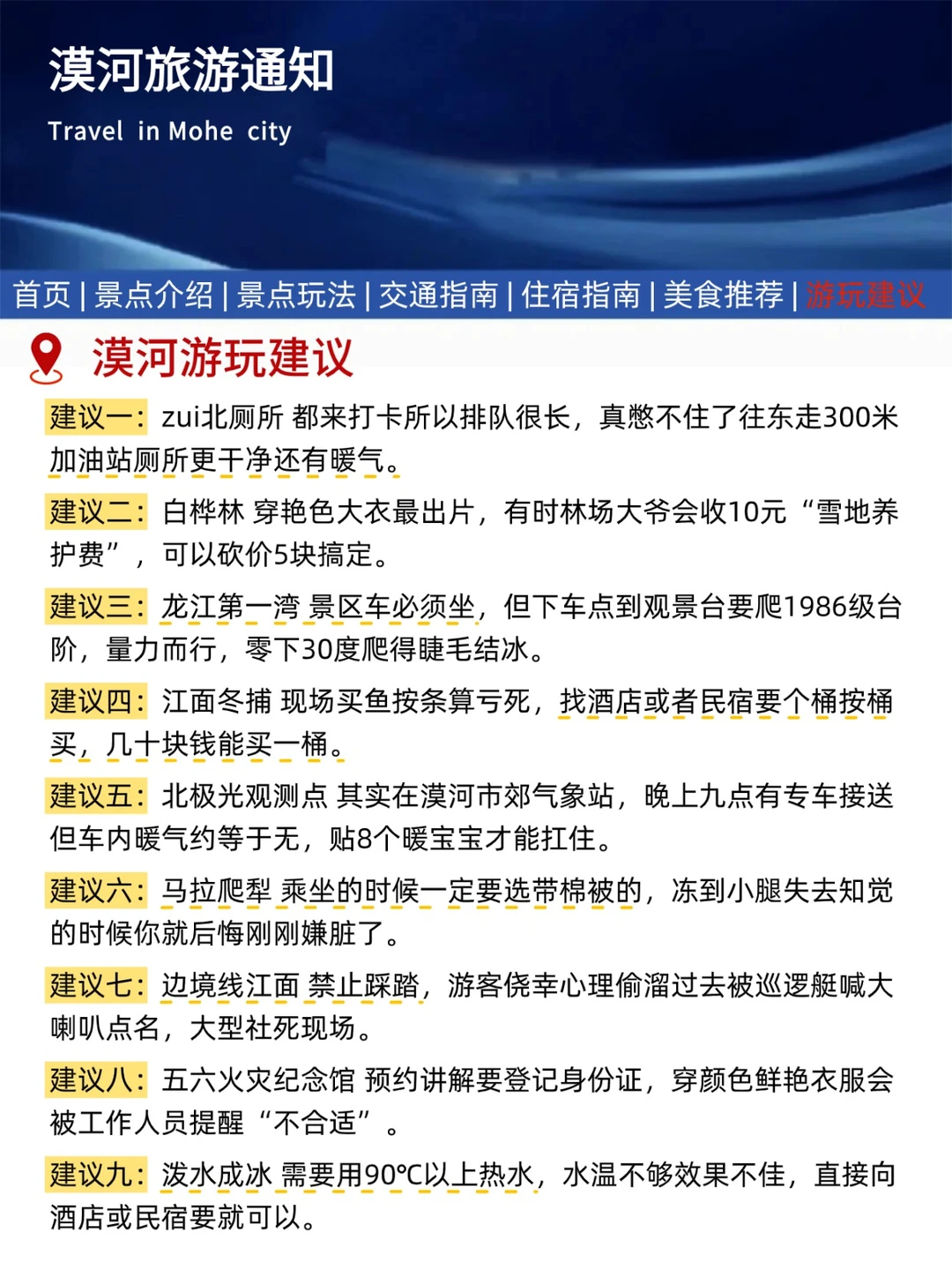 漠河旅游通知

Travel in Mohe city

首页 | 景点介绍 | 景点玩法 | 交通指南 | 住宿指南 | 美食推荐 | 游玩建议

漠河游玩建议

建议一：zui北厕所 都来打卡所以排队很长，真憋不住了往东走300米加油站厕所更干净还有暖气。

建议二：白桦林 穿艳色大衣最出片，有时林场大爷会收10元“雪地养护费”，可以砍价5块搞定。

建议三：龙江第一湾 景区车必须坐，但下车点到观景台要爬1986级台阶，量力而行，零下30度爬得睫毛结冰。

建议四：江面冬捕 现场买鱼按条算亏死，找酒店或者民宿要个桶按桶买，几十块钱能买一桶。

建议五：北极光观测点 其实在漠河市郊气象站，晚上九点有专车接送但车内暖气约等于无，贴8个暖宝宝才能扛住。

建议六：马拉爬犁 乘坐的时候一定要选带棉被的，冻到小腿失去知觉的时候你就后悔刚刚嫌脏了。

建议七：边境线江面 禁止踩踏，游客侥幸心理偷溜过去被巡逻艇喊大喇叭点名，大型社死现场。

建议八：五六火灾纪念馆 预约讲解要登记身份证，穿颜色鲜艳衣服会被工作人员提醒“不合适”。

建议九：泼水成冰 需要用90℃以上热水，水温不够效果不佳，直接向酒店或民宿要就可以。